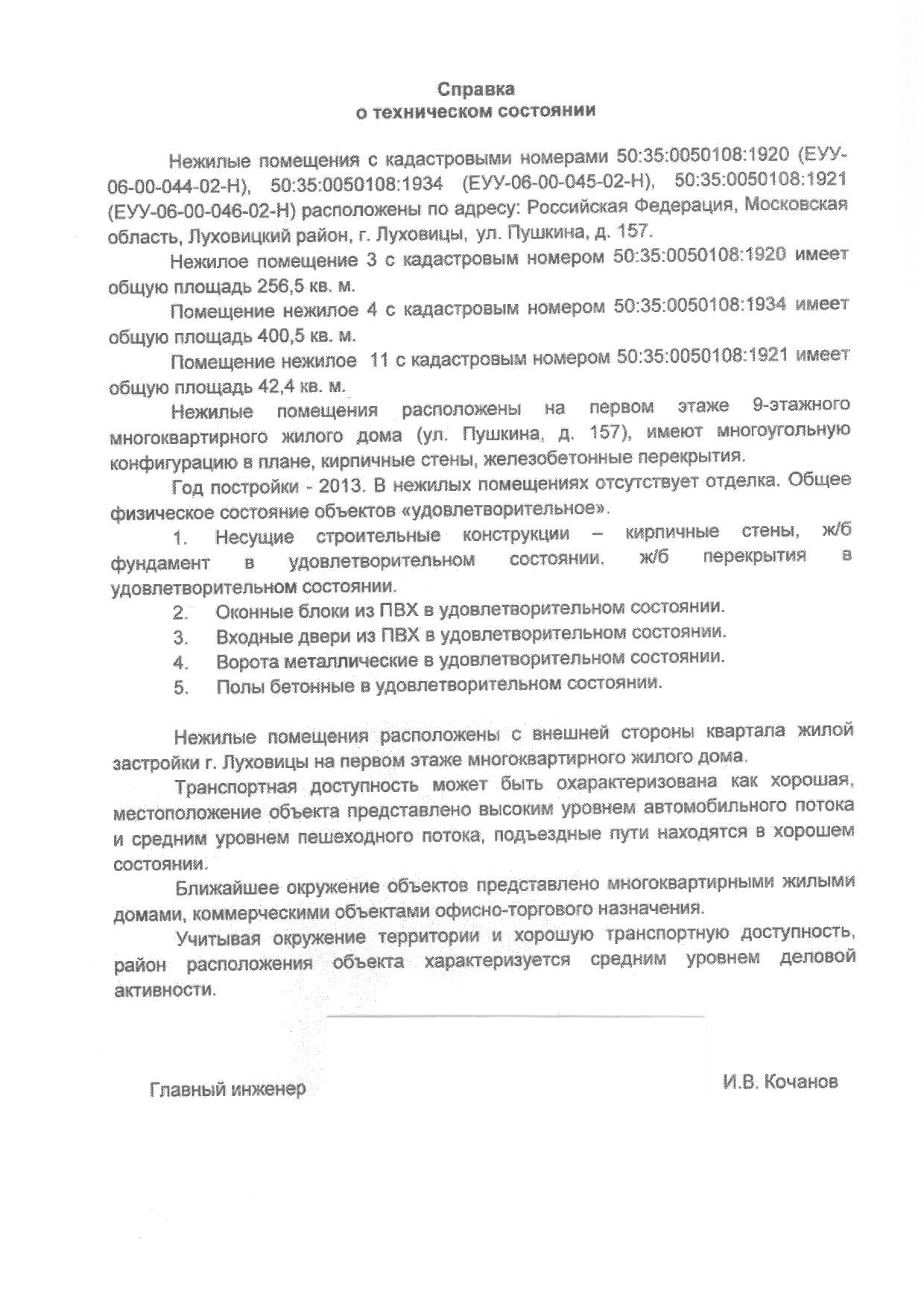 Справка
о техническом состоянии

Нежилые помещения с кадастровыми номерами 50:35:0050108:1920 (ЕУУ-06-00-044-02-Н), 50:35:0050108:1934 (ЕУУ-06-00-045-02-Н), 50:35:0050108:1921 (ЕУУ-06-00-046-02-Н) расположены по адресу: Российская Федерация, Московская область, Луховицкий район, г. Луховицы, ул. Пушкина, д. 157.

Нежилое помещение 3 с кадастровым номером 50:35:0050108:1920 имеет общую площадь 256,5 кв. м.

Помещение нежилое 4 с кадастровым номером 50:35:0050108:1934 имеет общую площадь 400,5 кв. м.

Помещение нежилое 11 с кадастровым номером 50:35:0050108:1921 имеет общую площадь 42,4 кв. м.

Нежилые помещения расположены на первом этаже 9-этажного многоквартирного жилого дома (ул. Пушкина, д. 157), имеют многоугольную конфигурацию в плане, кирпичные стены, железобетонные перекрытия.

Год постройки - 2013. В нежилых помещениях отсутствует отделка. Общее физическое состояние объектов «удовлетворительное».

1. Несущие строительные конструкции – кирпичные стены, ж/б фундамент в удовлетворительном состоянии, ж/б перекрытия в удовлетворительном состоянии.
2. Оконные блоки из ПВХ в удовлетворительном состоянии.
3. Входные двери из ПВХ в удовлетворительном состоянии.
4. Ворота металлические в удовлетворительном состоянии.
5. Полы бетонные в удовлетворительном состоянии.

Нежилые помещения расположены с внешней стороны квартала жилой застройки г. Луховицы на первом этаже многоквартирного жилого дома.

Транспортная доступность может быть охарактеризована как хорошая, местоположение объекта представлено высоким уровнем автомобильного потока и средним уровнем пешеходного потока, подъездные пути находятся в хорошем состоянии.

Ближайшее окружение объектов представлено многоквартирными жилыми домами, коммерческими объектами офисно-торгового назначения.

Учитывая окружение территории и хорошую транспортную доступность, район расположения объекта характеризуется средним уровнем деловой активности.

Главный инженер И.В. Кочанов